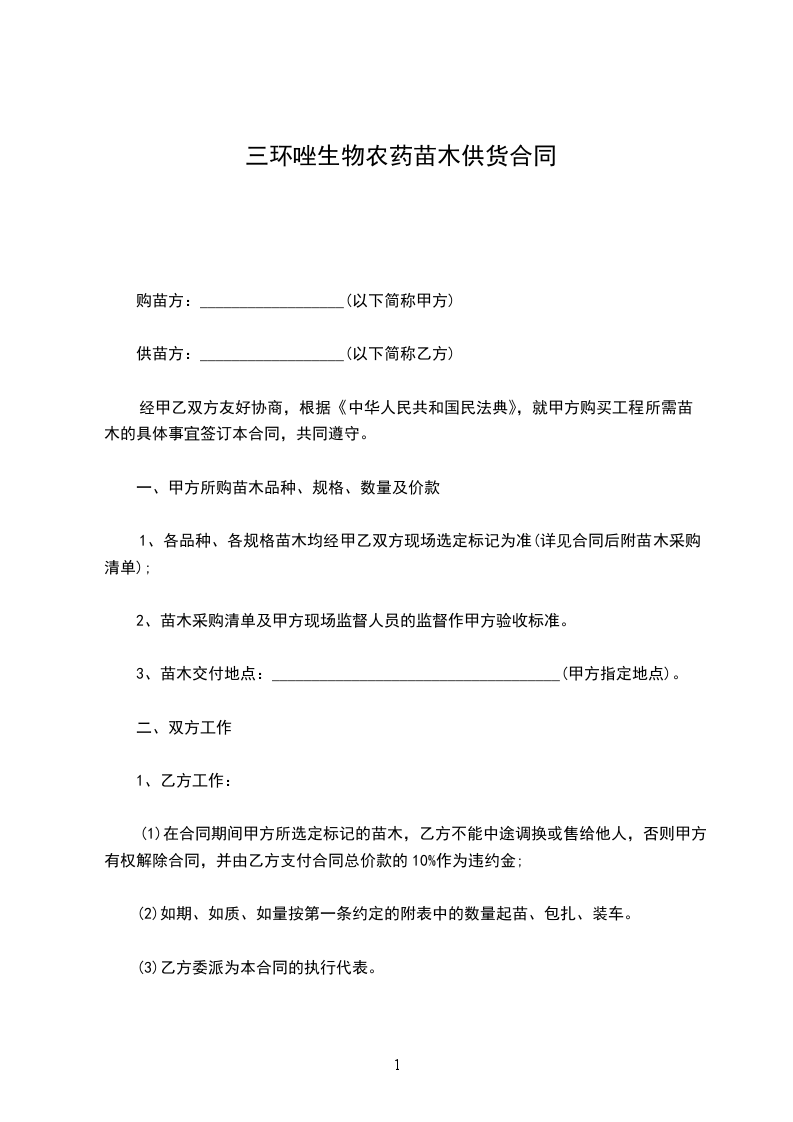 三环唑生物农药苗木供货合同

购苗方：__________________(以下简称甲方)

供苗方：__________________(以下简称乙方)

经甲乙双方友好协商，根据《中华人民共和国民法典》，就甲方购买工程所需苗木的具体事宜签订本合同，共同遵守。

一、甲方所购苗木品种、规格、数量及价款

1、各品种、各规格苗木均经甲乙双方现场选定标记为准(详见合同后附苗木采购清单)；

2、苗木采购清单及甲方现场监督人员的监督作甲方验收标准。

3、苗木交付地点：____________________________________(甲方指定地点)。

二、双方工作

1、乙方工作：

⑴在合同期间甲方所选定标记的苗木，乙方不能中途调换或售给他人，否则甲方有权解除合同，并由乙方支付合同总价款的10%作为违约金；

⑵如期、如质、如量按第一条约定的附表中的数量起苗、包扎、装车。

⑶乙方委派为本合同的执行代表。

1